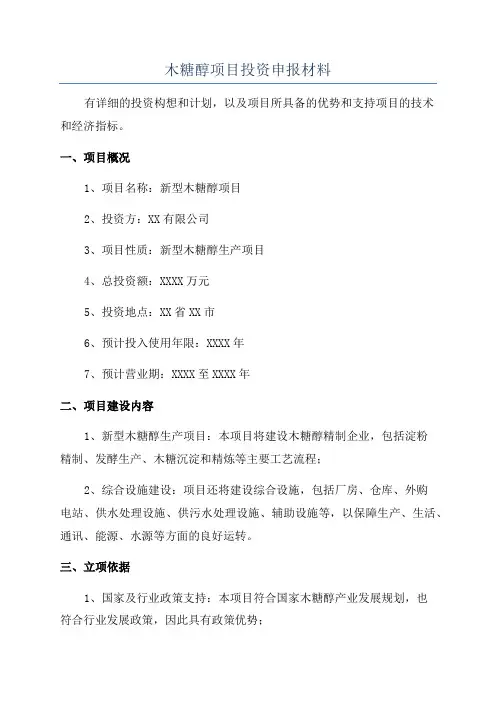 木糖醇项目投资申报材料

有详细的投资构想和计划，以及项目所具备的优势和支持项目的技术和经济指标。

一、项目概况

1、项目名称：新型木糖醇项目

2、投资方：XX 有限公司

3、项目性质：新型木糖醇生产项目

4、总投资额：XXXX 万元

5、投资地点：XX 省 XX 市

6、预计投入使用年限：XXXX 年

7、预计营业期：XXXX 至 XXXX 年

二、项目建设内容

1、新型木糖醇生产项目：本项目将建设木糖醇精制企业，包括淀粉精制、发酵生产、木糖沉淀和精炼等主要工艺流程；

2、综合设施建设：项目还将建设综合设施，包括厂房、仓库、外购电站、供水处理设施、供污水处理设施、辅助设施等，以保障生产、生活、通讯、能源、水源等方面的良好运转。

三、立项依据

1、国家及行业政策支持：本项目符合国家木糖醇产业发展规划，也符合行业发展政策，因此具有政策优势；